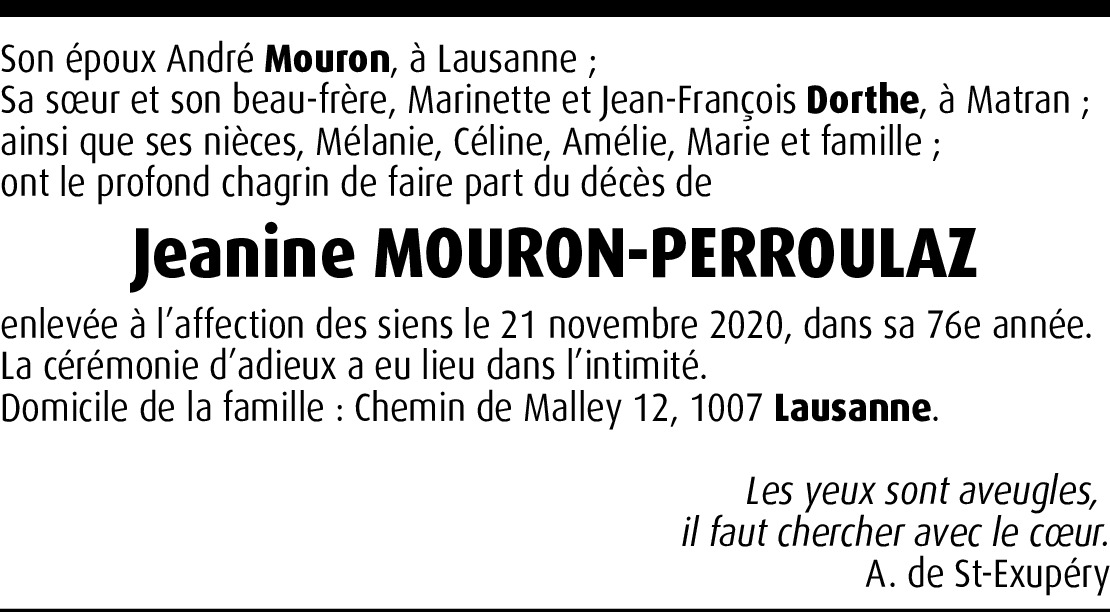 Son époux André Mouron, à Lausanne ;
Sa sœur et son beau-frère, Marinette et Jean-François Dorthe, à Matran ;
ainsi que ses nièces, Mélanie, Céline, Amélie, Marie et famille ;
ont le profond chagrin de faire part du décès de

Jeanine MOURON-PERROULAZ

enlevée à l'affection des siens le 21 novembre 2020, dans sa 76e année.
La cérémonie d'adieux a eu lieu dans l'intimité.
Domicile de la famille : Chemin de Malley 12, 1007 Lausanne.

Les yeux sont aveugles,
il faut chercher avec le cœur.
A. de St-Exupéry